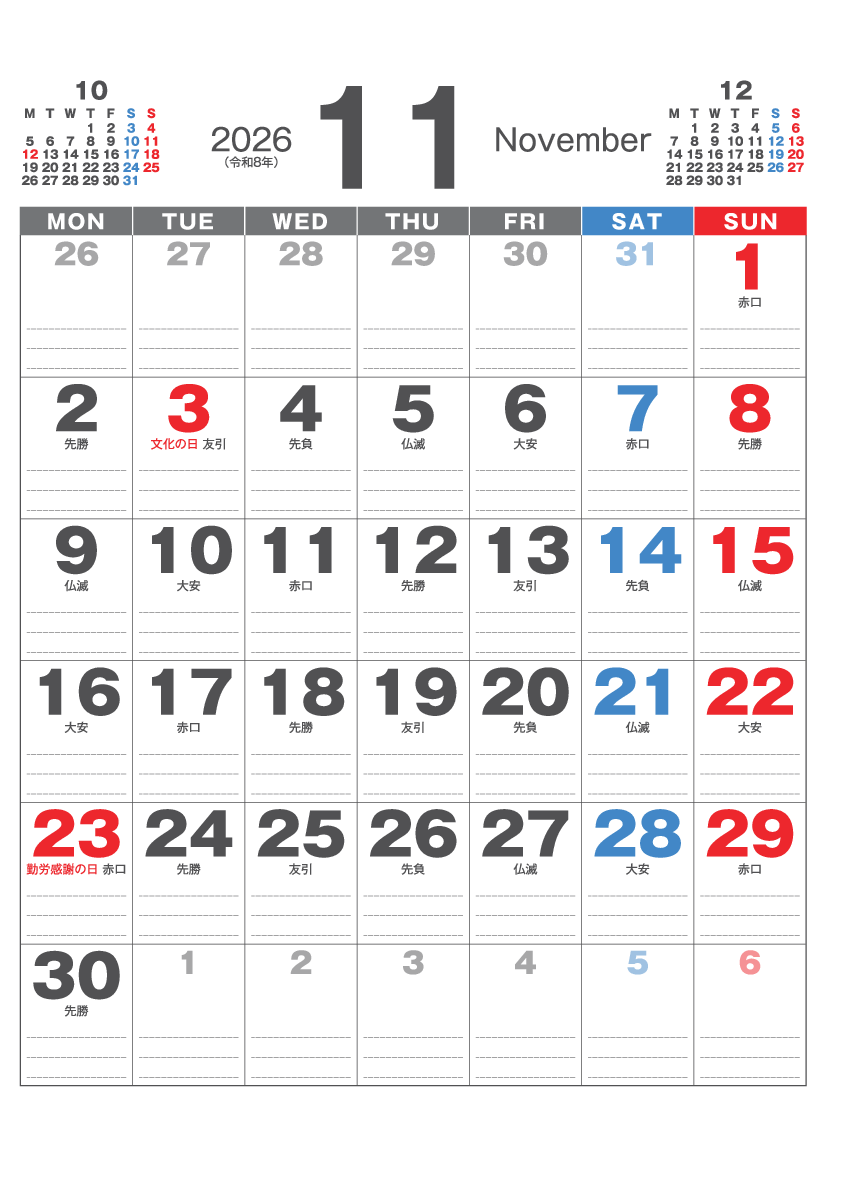 10

| M | T | W | T | F | S | S |
|---|---|---|---|---|---|---|
| | | | 1 | 2 | 3 | 4 |
| 5 | 6 | 7 | 8 | 9 | 10 | 11 |
| 12 | 13 | 14 | 15 | 16 | 17 | 18 |
| 19 | 20 | 21 | 22 | 23 | 24 | 25 |
| 26 | 27 | 28 | 29 | 30 | 31 | |

2026
（令和8年）

11

November

12

| M | T | W | T | F | S | S |
|---|---|---|---|---|---|---|
| | 1 | 2 | 3 | 4 | 5 | 6 |
| 7 | 8 | 9 | 10 | 11 | 12 | 13 |
| 14 | 15 | 16 | 17 | 18 | 19 | 20 |
| 21 | 22 | 23 | 24 | 25 | 26 | 27 |
| 28 | 29 | 30 | 31 | | | |

| MON | TUE | WED | THU | FRI | SAT | SUN |
|---|---|---|---|---|---|---|
| 26 | 27 | 28 | 29 | 30 | 31 | 1 赤口 |
| 2 先勝 | 3 文化の日 友引 | 4 先負 | 5 仏滅 | 6 大安 | 7 赤口 | 8 先勝 |
| 9 仏滅 | 10 大安 | 11 赤口 | 12 先勝 | 13 友引 | 14 先負 | 15 仏滅 |
| 16 大安 | 17 赤口 | 18 先勝 | 19 友引 | 20 先負 | 21 仏滅 | 22 大安 |
| 23 勤労感謝の日 赤口 | 24 先勝 | 25 友引 | 26 先負 | 27 仏滅 | 28 大安 | 29 赤口 |
| 30 先勝 | 1 | 2 | 3 | 4 | 5 | 6 |